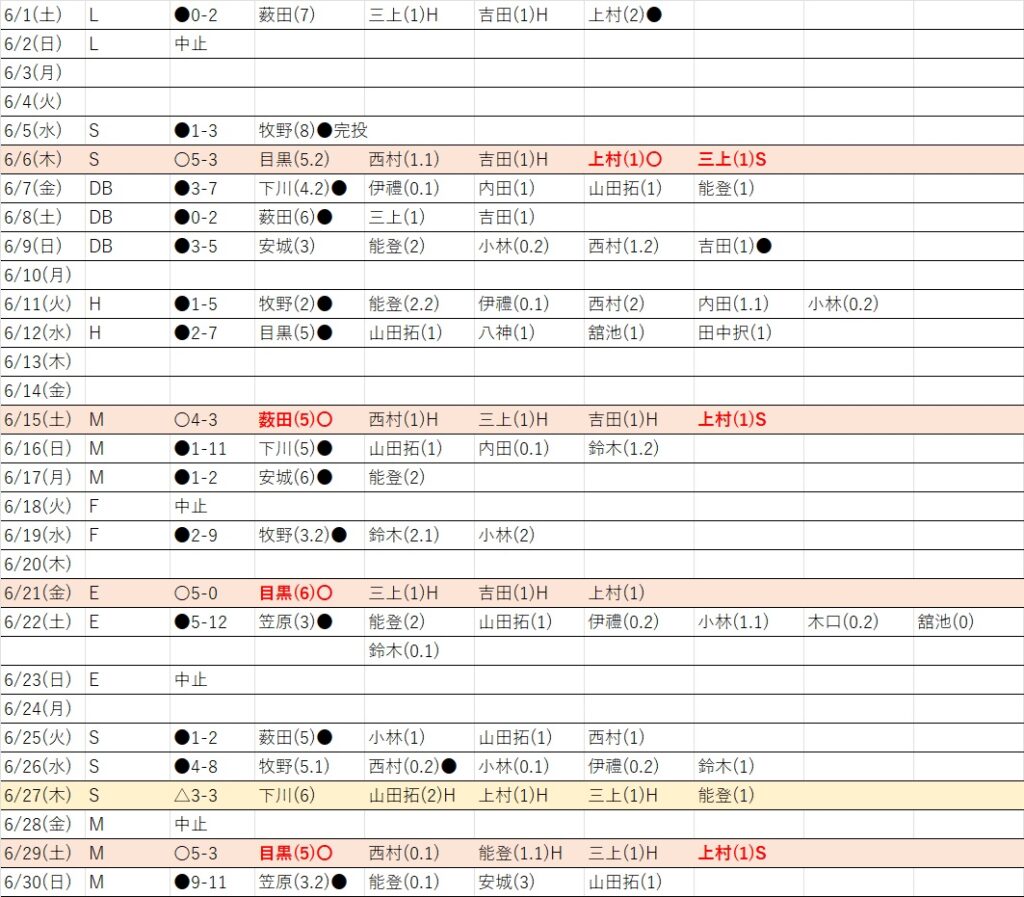 | | | | | | | | | | |
|---|---|---|---|---|---|---|---|---|---|
| 6/1(土) | L | ●0-2 | 薮田(7) | 三上(1)H | 吉田(1)H | 上村(2)● | | | |
| 6/2(日) | L | 中止 | | | | | | | |
| 6/3(月) | | | | | | | | | |
| 6/4(火) | | | | | | | | | |
| 6/5(水) | S | ●1-3 | 牧野(8)●完投 | | | | | | |
| 6/6(木) | S | ○5-3 | 目黒(5.2) | 西村(1.1) | 吉田(1)H | 上村(1)○ | 三上(1)S | | |
| 6/7(金) | DB | ●3-7 | 下川(4.2)● | 伊禮(0.1) | 内田(1) | 山田拓(1) | 能登(1) | | |
| 6/8(土) | DB | ●0-2 | 薮田(6)● | 三上(1) | 吉田(1) | | | | |
| 6/9(日) | DB | ●3-5 | 安城(3) | 能登(2) | 小林(0.2) | 西村(1.2) | 吉田(1)● | | |
| 6/10(月) | | | | | | | | | |
| 6/11(火) | H | ●1-5 | 牧野(2)● | 能登(2.2) | 伊禮(0.1) | 西村(2) | 内田(1.1) | 小林(0.2) | |
| 6/12(水) | H | ●2-7 | 目黒(5)● | 山田拓(1) | 八神(1) | 舘池(1) | 田中択(1) | | |
| 6/13(木) | | | | | | | | | |
| 6/14(金) | | | | | | | | | |
| 6/15(土) | M | ○4-3 | 薮田(5)○ | 西村(1)H | 三上(1)H | 吉田(1)H | 上村(1)S | | |
| 6/16(日) | M | ●1-11 | 下川(5)● | 山田拓(1) | 内田(0.1) | 鈴木(1.2) | | | |
| 6/17(月) | M | ●1-2 | 安城(6)● | 能登(2) | | | | | |
| 6/18(火) | F | 中止 | | | | | | | |
| 6/19(水) | F | ●2-9 | 牧野(3.2)● | 鈴木(2.1) | 小林(2) | | | | |
| 6/20(木) | | | | | | | | | |
| 6/21(金) | E | ○5-0 | 目黒(6)○ | 三上(1)H | 吉田(1)H | 上村(1) | | | |
| 6/22(土) | E | ●5-12 | 笠原(3)● | 能登(2) | 山田拓(1) | 伊禮(0.2) | 小林(1.1) | 木口(0.2) | 舘池(0) |
| | | | | 鈴木(0.1) | | | | | |
| 6/23(日) | E | 中止 | | | | | | | |
| 6/24(月) | | | | | | | | | |
| 6/25(火) | S | ●1-2 | 薮田(5)● | 小林(1) | 山田拓(1) | 西村(1) | | | |
| 6/26(水) | S | ●4-8 | 牧野(5.1) | 西村(0.2)● | 小林(0.1) | 伊禮(0.2) | 鈴木(1) | | |
| 6/27(木) | S | △3-3 | 下川(6) | 山田拓(2)H | 上村(1)H | 三上(1)H | 能登(1) | | |
| 6/28(金) | M | 中止 | | | | | | | |
| 6/29(土) | M | ○5-3 | 目黒(5)○ | 西村(0.1) | 能登(1.1)H | 三上(1)H | 上村(1)S | | |
| 6/30(日) | M | ●9-11 | 笠原(3.2)● | 能登(0.1) | 安城(3) | 山田拓(1) | | | |